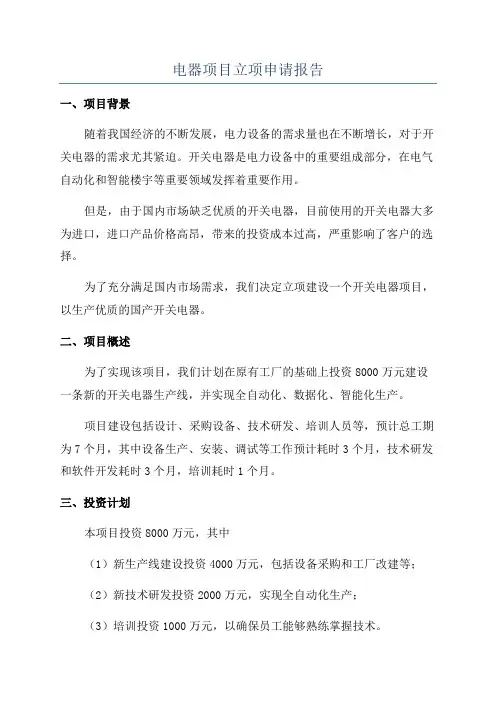 电器项目立项申请报告

一、项目背景

随着我国经济的不断发展，电力设备的需求量也在不断增长，对于开关电器的需求尤其紧迫。开关电器是电力设备中的重要组成部分，在电气自动化和智能楼宇等重要领域发挥着重要作用。

但是，由于国内市场缺乏优质的开关电器，目前使用的开关电器大多为进口，进口产品价格高昂，带来的投资成本过高，严重影响了客户的选择。

为了充分满足国内市场需求，我们决定立项建设一个开关电器项目，以生产优质的国产开关电器。

二、项目概述

为了实现该项目，我们计划在原有工厂的基础上投资 8000 万元建设一条新的开关电器生产线，并实现全自动化、数据化、智能化生产。

项目建设包括设计、采购设备、技术研发、培训人员等，预计总工期为 7 个月，其中设备生产、安装、调试等工作预计耗时 3 个月，技术研发和软件开发耗时 3 个月，培训耗时 1 个月。

三、投资计划

本项目投资 8000 万元，其中

（1）新生产线建设投资 4000 万元，包括设备采购和工厂改建等；

（2）新技术研发投资 2000 万元，实现全自动化生产；

（3）培训投资 1000 万元，以确保员工能够熟练掌握技术。